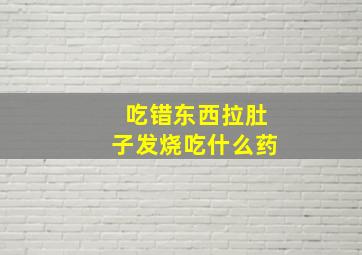 吃错东西拉肚子发烧吃什么药